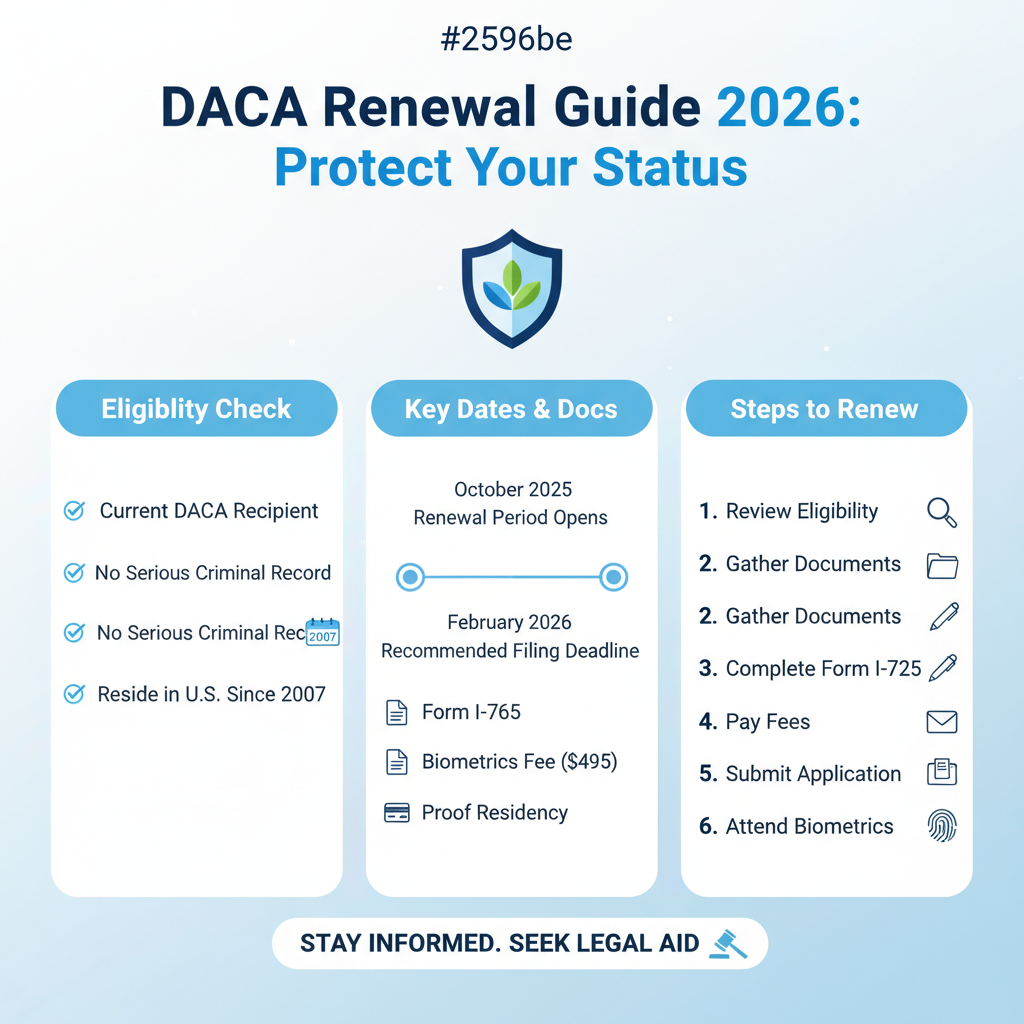 #2596be

DACA Renewal Guide 2026: Protect Your Status

Eligiblity Check

Current DACA Recipient

No Serious Criminal Record

No Serious Criminal Rec 2007

Reside in U.S. Since 2007

Key Dates & Docs

October 2025 Renewal Period Opens

February 2026 Recommended Filing Deadline

Form I-765

Biometrics Fee ($495)

Proof Residency

Steps to Renew

1. Review Eligibility

2. Gather Documents

2. Gather Documents

3. Complete Form I-725

4. Pay Fees

5. Submit Application

6. Attend Biometrics

STAY INFORMED. SEEK LEGAL AID